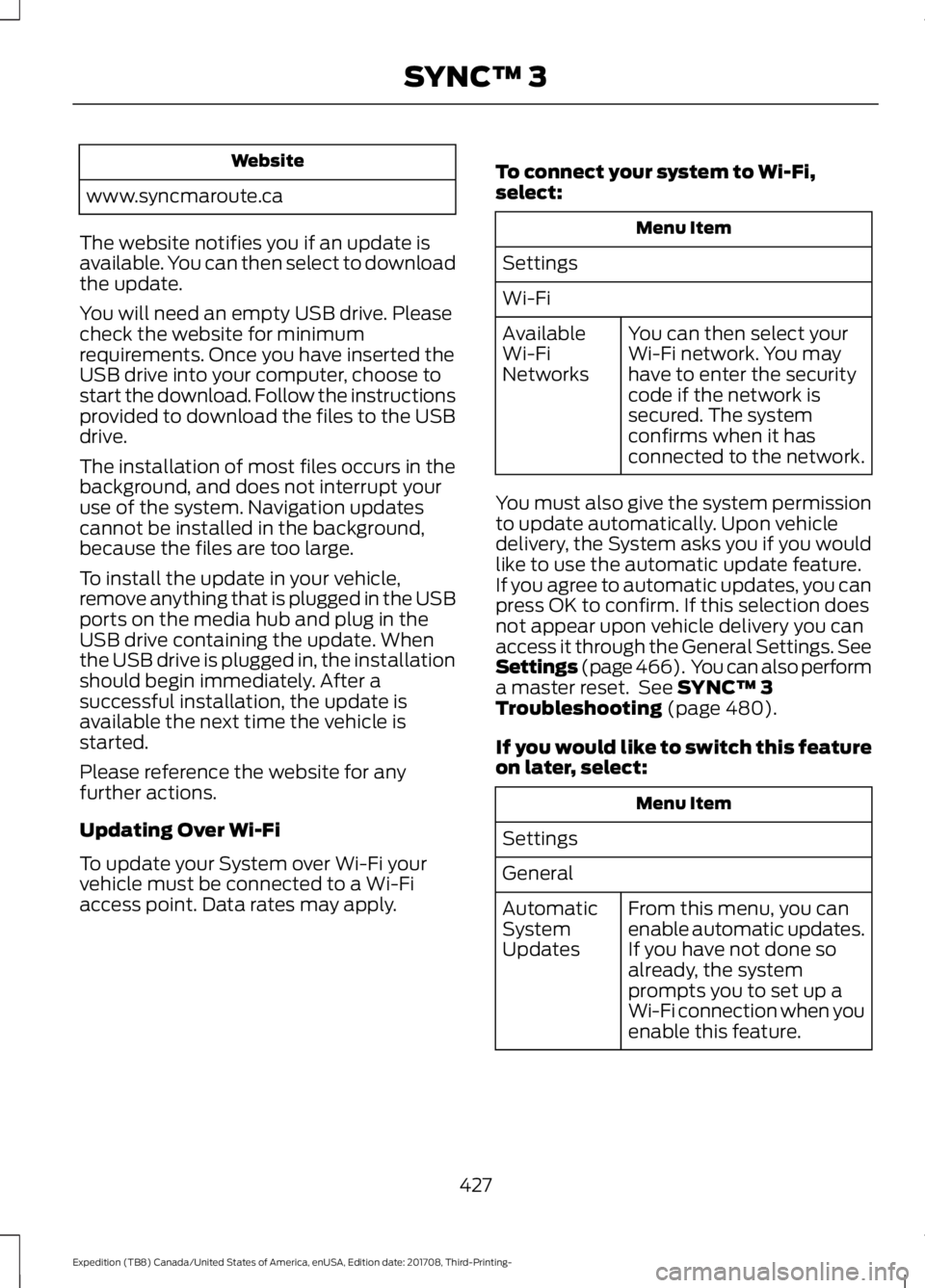 SYNC™ 3

| Website |
|---|
| www.syncmaroute.ca |

The website notifies you if an update is available. You can then select to download the update.

You will need an empty USB drive. Please check the website for minimum requirements. Once you have inserted the USB drive into your computer, choose to start the download. Follow the instructions provided to download the files to the USB drive.

The installation of most files occurs in the background, and does not interrupt your use of the system. Navigation updates cannot be installed in the background, because the files are too large.

To install the update in your vehicle, remove anything that is plugged in the USB ports on the media hub and plug in the USB drive containing the update. When the USB drive is plugged in, the installation should begin immediately. After a successful installation, the update is available the next time the vehicle is started.

Please reference the website for any further actions.

Updating Over Wi-Fi

To update your System over Wi-Fi your vehicle must be connected to a Wi-Fi access point. Data rates may apply.

To connect your system to Wi-Fi, select:

| Menu Item | |
|---|---|
| Settings | |
| Wi-Fi | |
| Available Wi-Fi Networks | You can then select your Wi-Fi network. You may have to enter the security code if the network is secured. The system confirms when it has connected to the network. |

You must also give the system permission to update automatically. Upon vehicle delivery, the System asks you if you would like to use the automatic update feature. If you agree to automatic updates, you can press OK to confirm. If this selection does not appear upon vehicle delivery you can access it through the General Settings. See Settings (page 466). You can also perform a master reset. See SYNC™ 3 Troubleshooting (page 480).

If you would like to switch this feature on later, select:

| Menu Item | |
|---|---|
| Settings | |
| General | |
| Automatic System Updates | From this menu, you can enable automatic updates. If you have not done so already, the system prompts you to set up a Wi-Fi connection when you enable this feature. |

427

Expedition (TB8) Canada/United States of America, enUSA, Edition date: 201708, Third-Printing-

carmanualsonline.info